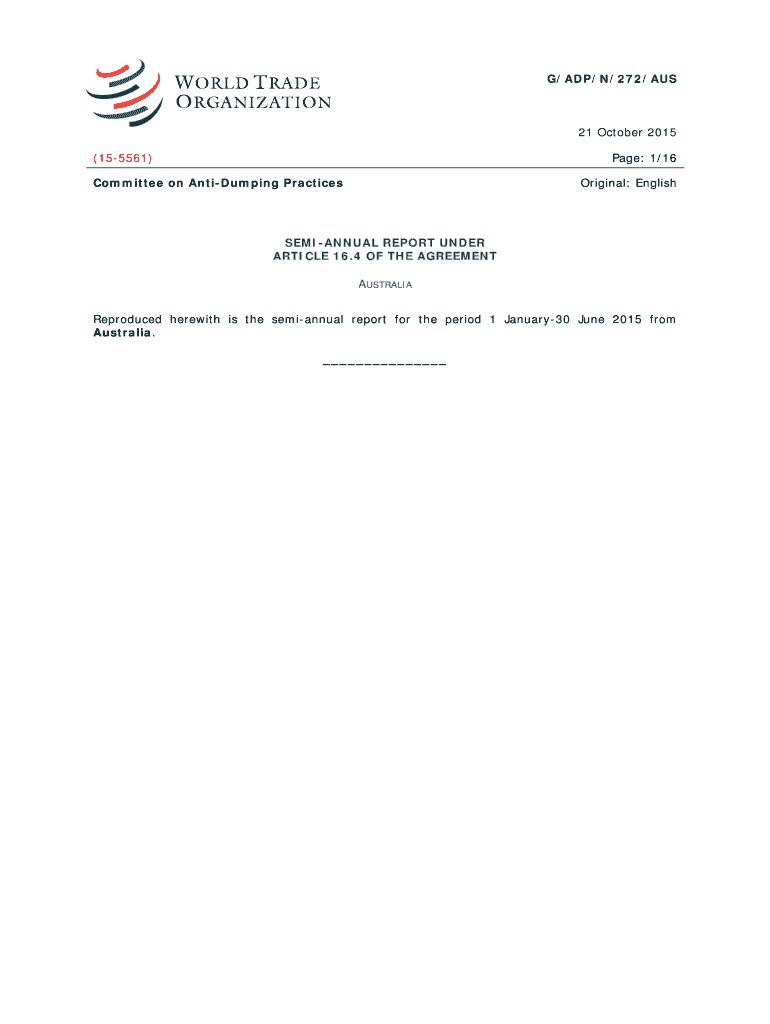 WORLD TRADE ORGANIZATION

G/ADP/N/272/AUS

21 October 2015

(15-5561)

Page: 1/16

Committee on Anti-Dumping Practices

Original: English

SEMI-ANNUAL REPORT UNDER
ARTICLE 16.4 OF THE AGREEMENT

AUSTRALIA

Reproduced herewith is the semi-annual report for the period 1 January-30 June 2015 from Australia.

_______________